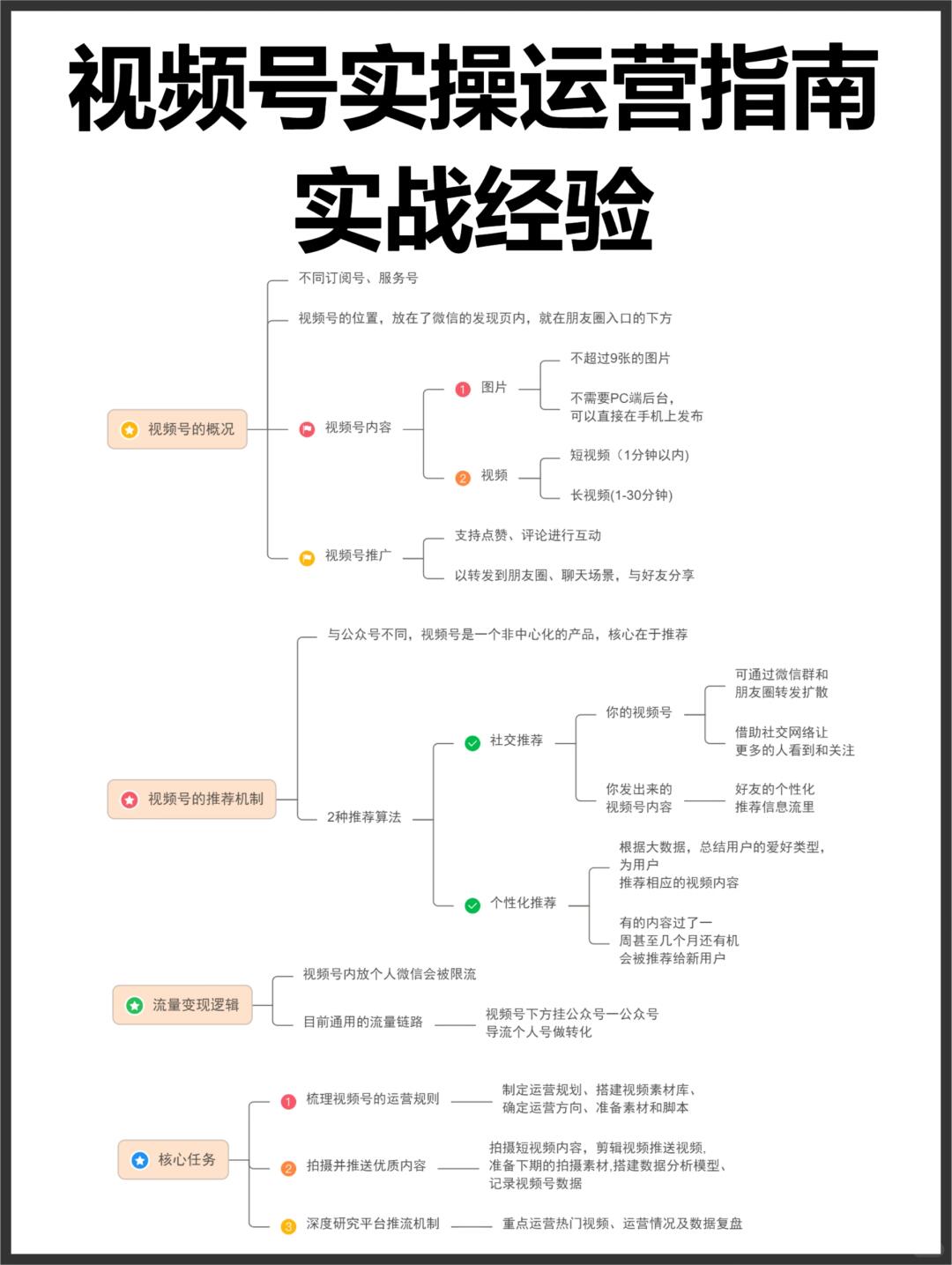 视频号实操运营指南
实战经验

视频号的概况
不同订阅号、服务号
视频号的位置，放在了微信的发现页内，就在朋友圈入口的下方
视频号内容
1 图片
不超过9张的图片
不需要PC端后台，可以直接在手机上发布
2 视频
短视频（1分钟以内)
长视频(1-30分钟)
视频号推广
支持点赞、评论进行互动
以转发到朋友圈、聊天场景，与好友分享

视频号的推荐机制
与公众号不同，视频号是一个非中心化的产品，核心在于推荐
2种推荐算法
社交推荐
你的视频号
可通过微信群和朋友圈转发扩散
借助社交网络让更多的人看到和关注
你发出来的视频号内容
好友的个性化推荐信息流里
个性化推荐
根据大数据，总结用户的爱好类型，为用户推荐相应的视频内容
有的内容过了一周甚至几个月还有机会被推荐给新用户

流量变现逻辑
视频号内放个人微信会被限流
目前通用的流量链路
视频号下方挂公众号一公众号导流个人号做转化

核心任务
1 梳理视频号的运营规则
制定运营规划、搭建视频素材库、确定运营方向、准备素材和脚本
2 拍摄并推送优质内容
拍摄短视频内容，剪辑视频推送视频，准备下期的拍摄素材,搭建数据分析模型、记录视频号数据
3 深度研究平台推流机制
重点运营热门视频、运营情况及数据复盘